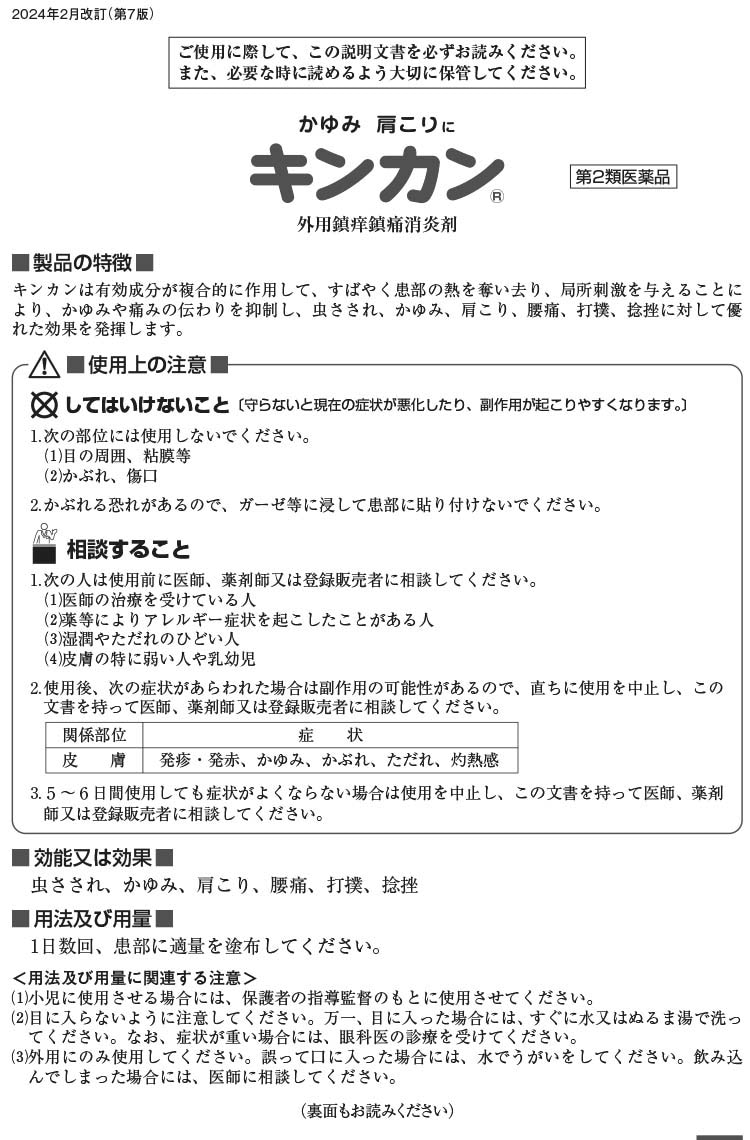 2024年2月改訂（第7版）

ご使用に際して、この説明文書を必ずお読みください。
また、必要な時に読めるよう大切に保管してください。

かゆみ　肩こりに

キンカン®

第2類医薬品

外用鎮痒鎮痛消炎剤

■製品の特徴■

キンカンは有効成分が複合的に作用して、すばやく患部の熱を奪い去り、局所刺激を与えることにより、かゆみや痛みの伝わりを抑制し、虫さされ、かゆみ、肩こり、腰痛、打撲、捻挫に対して優れた効果を発揮します。

■使用上の注意■

してはいけないこと〔守らないと現在の症状が悪化したり、副作用が起こりやすくなります。〕

1.次の部位には使用しないでください。
(1)目の周囲、粘膜等
(2)かぶれ、傷口

2.かぶれる恐れがあるので、ガーゼ等に浸して患部に貼り付けないでください。

相談すること

1.次の人は使用前に医師、薬剤師又は登録販売者に相談してください。
(1)医師の治療を受けている人
(2)薬等によりアレルギー症状を起こしたことがある人
(3)湿潤やただれのひどい人
(4)皮膚の特に弱い人や乳幼児

2.使用後、次の症状があらわれた場合は副作用の可能性があるので、直ちに使用を中止し、この文書を持って医師、薬剤師又は登録販売者に相談してください。

| 関係部位 | 症　状 |
|---|---|
| 皮　膚 | 発疹・発赤、かゆみ、かぶれ、ただれ、灼熱感 |

3.5～6日間使用しても症状がよくならない場合は使用を中止し、この文書を持って医師、薬剤師又は登録販売者に相談してください。

■効能又は効果■

虫さされ、かゆみ、肩こり、腰痛、打撲、捻挫

■用法及び用量■

1日数回、患部に適量を塗布してください。

＜用法及び用量に関連する注意＞
(1)小児に使用させる場合には、保護者の指導監督のもとに使用させてください。
(2)目に入らないように注意してください。万一、目に入った場合には、すぐに水又はぬるま湯で洗ってください。なお、症状が重い場合には、眼科医の診療を受けてください。
(3)外用にのみ使用してください。誤って口に入った場合には、水でうがいをしてください。飲み込んでしまった場合には、医師に相談してください。

（裏面もお読みください）